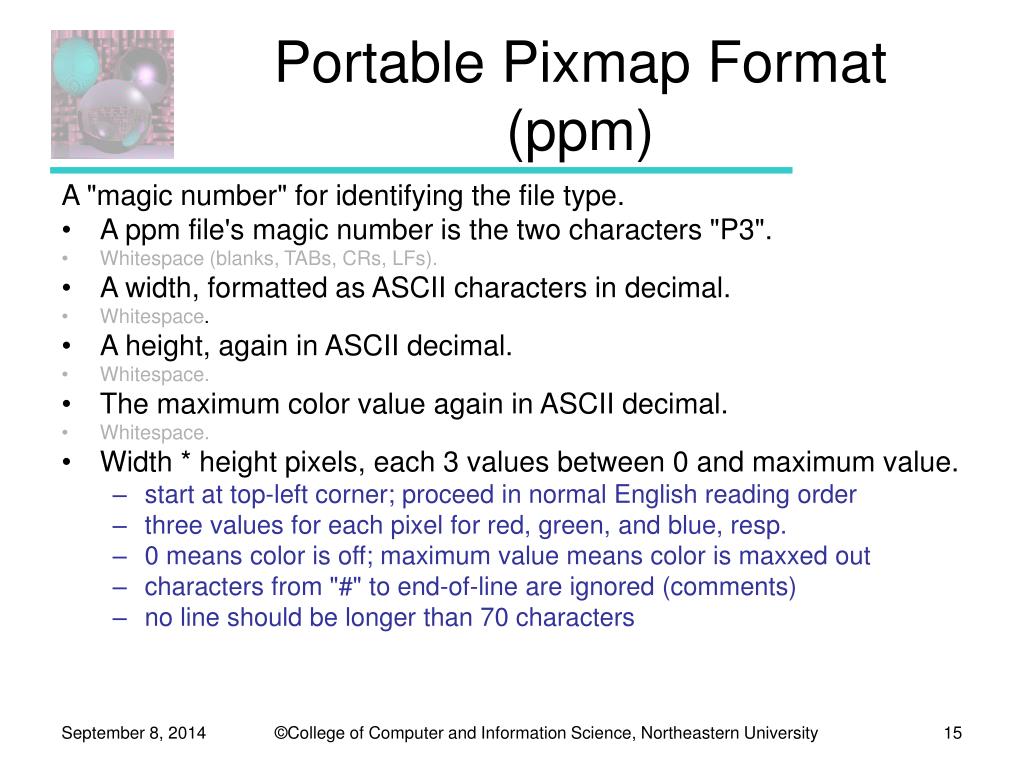 Portable Pixmap Format (ppm)

A "magic number" for identifying the file type.
• A ppm file's magic number is the two characters "P3".
• Whitespace (blanks, TABs, CRs, LFs).
• A width, formatted as ASCII characters in decimal.
• Whitespace.
• A height, again in ASCII decimal.
• Whitespace.
• The maximum color value again in ASCII decimal.
• Whitespace.
• Width * height pixels, each 3 values between 0 and maximum value.
– start at top-left corner; proceed in normal English reading order
– three values for each pixel for red, green, and blue, resp.
– 0 means color is off; maximum value means color is maxxed out
– characters from "#" to end-of-line are ignored (comments)
– no line should be longer than 70 characters

September 8, 2014 ©College of Computer and Information Science, Northeastern University 15